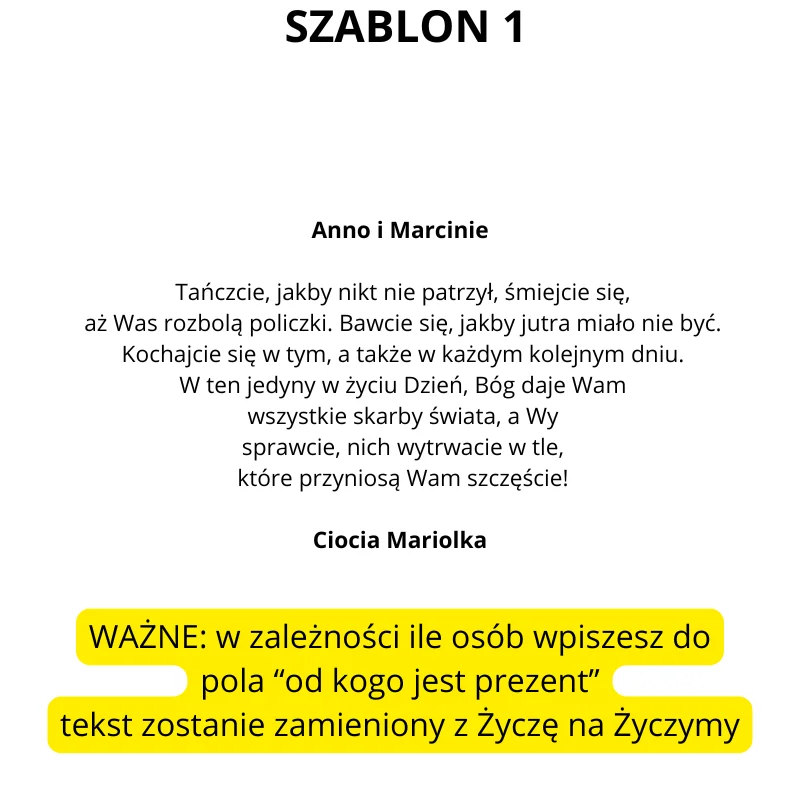 SZABLON 1

Anno i Marcinie

Tańczcie, jakby nikt nie patrzył, śmiejcie się, aż Was rozbolą policzki. Bawcie się, jakby jutra miało nie być. Kochajcie się w tym, a także w każdym kolejnym dniu. W ten jedyny w życiu Dzień, Bóg daje Wam wszystkie skarby świata, a Wy sprawcie, nich wytrwacie w tle, które przyniosą Wam szczęście!

Ciocia Mariolka

WAŻNE: w zależności ile osób wpiszesz do pola “od kogo jest prezent” tekst zostanie zamieniony z Życzę na Życzymy